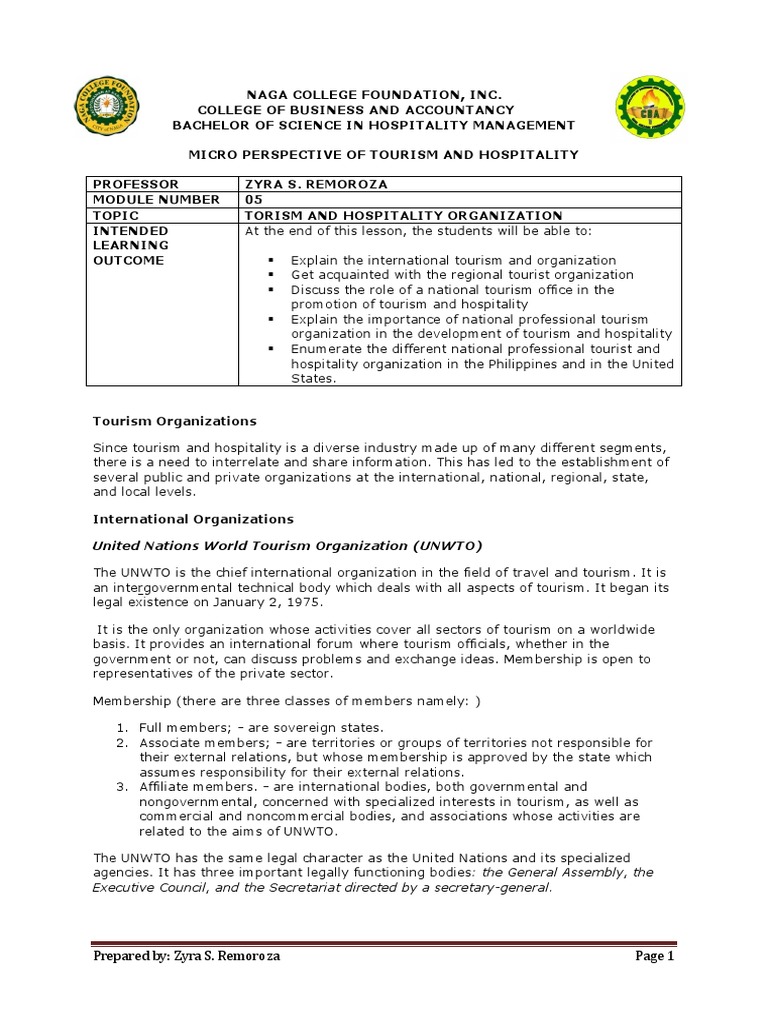 NAGA COLLEGE FOUNDATION, INC.
COLLEGE OF BUSINESS AND ACCOUNTANCY
BACHELOR OF SCIENCE IN HOSPITALITY MANAGEMENT

MICRO PERSPECTIVE OF TOURISM AND HOSPITALITY

| PROFESSOR | ZYRA S. REMOROZA |
|---|---|
| MODULE NUMBER | 05 |
| TOPIC | TORISM AND HOSPITALITY ORGANIZATION |
| INTENDED LEARNING OUTCOME | At the end of this lesson, the students will be able to: ▪ Explain the international tourism and organization ▪ Get acquainted with the regional tourist organization ▪ Discuss the role of a national tourism office in the promotion of tourism and hospitality ▪ Explain the importance of national professional tourism organization in the development of tourism and hospitality ▪ Enumerate the different national professional tourist and hospitality organization in the Philippines and in the United States. |

Tourism Organizations

Since tourism and hospitality is a diverse industry made up of many different segments, there is a need to interrelate and share information. This has led to the establishment of several public and private organizations at the international, national, regional, state, and local levels.

International Organizations

United Nations World Tourism Organization (UNWTO)

The UNWTO is the chief international organization in the field of travel and tourism. It is an intergovernmental technical body which deals with all aspects of tourism. It began its legal existence on January 2, 1975.

It is the only organization whose activities cover all sectors of tourism on a worldwide basis. It provides an international forum where tourism officials, whether in the government or not, can discuss problems and exchange ideas. Membership is open to representatives of the private sector.

Membership (there are three classes of members namely: )

1. Full members; – are sovereign states.
2. Associate members; – are territories or groups of territories not responsible for their external relations, but whose membership is approved by the state which assumes responsibility for their external relations.
3. Affiliate members. – are international bodies, both governmental and nongovernmental, concerned with specialized interests in tourism, as well as commercial and noncommercial bodies, and associations whose activities are related to the aims of UNWTO.

The UNWTO has the same legal character as the United Nations and its specialized agencies. It has three important legally functioning bodies: the General Assembly, the Executive Council, and the Secretariat directed by a secretary-general.

Prepared by: Zyra S. Remoroza
Page 1